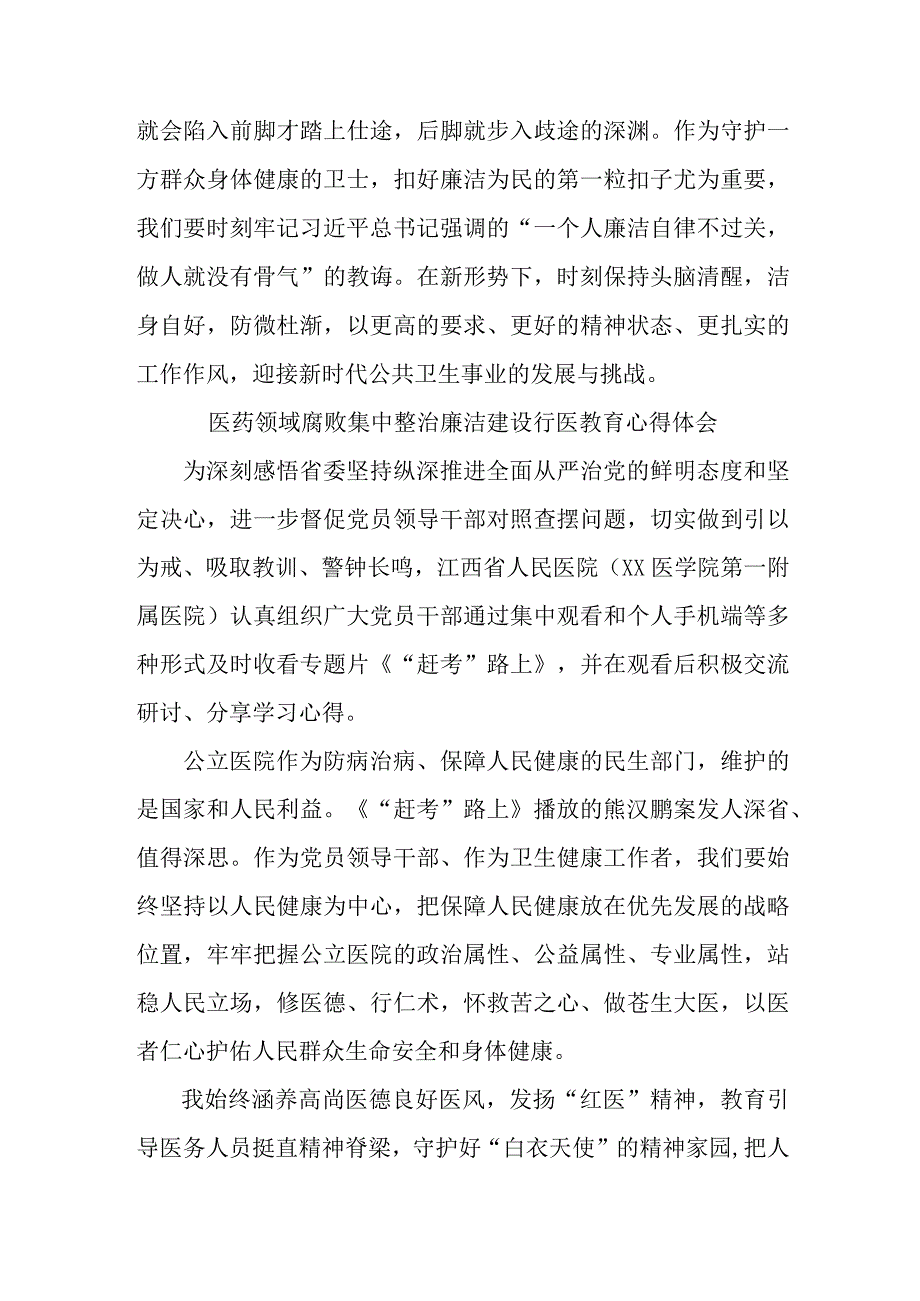 就会陷入前脚才踏上仕途，后脚就步入歧途的深渊。作为守护一方群众身体健康的卫士，扣好廉洁为民的第一粒扣子尤为重要，我们要时刻牢记习近平总书记强调的“一个人廉洁自律不过关，做人就没有骨气”的教诲。在新形势下，时刻保持头脑清醒，洁身自好，防微杜渐，以更高的要求、更好的精神状态、更扎实的工作作风，迎接新时代公共卫生事业的发展与挑战。

医药领域腐败集中整治廉洁建设行医教育心得体会

为深刻感悟省委坚持纵深推进全面从严治党的鲜明态度和坚定决心，进一步督促党员领导干部对照查摆问题，切实做到引以为戒、吸取教训、警钟长鸣，江西省人民医院（XX医学院第一附属医院）认真组织广大党员干部通过集中观看和个人手机端等多种形式及时收看专题片《“赶考”路上》，并在观看后积极交流研讨、分享学习心得。

公立医院作为防病治病、保障人民健康的民生部门，维护的是国家和人民利益。《“赶考”路上》播放的熊汉鹏案发人深省、值得深思。作为党员领导干部、作为卫生健康工作者，我们要始终坚持以人民健康为中心，把保障人民健康放在优先发展的战略位置，牢牢把握公立医院的政治属性、公益属性、专业属性，站稳人民立场，修医德、行仁术，怀救苦之心、做苍生大医，以医者仁心护佑人民群众生命安全和身体健康。

我始终涵养高尚医德良好医风，发扬“红医”精神，教育引导医务人员挺直精神脊梁，守护好“白衣天使”的精神家园,把人